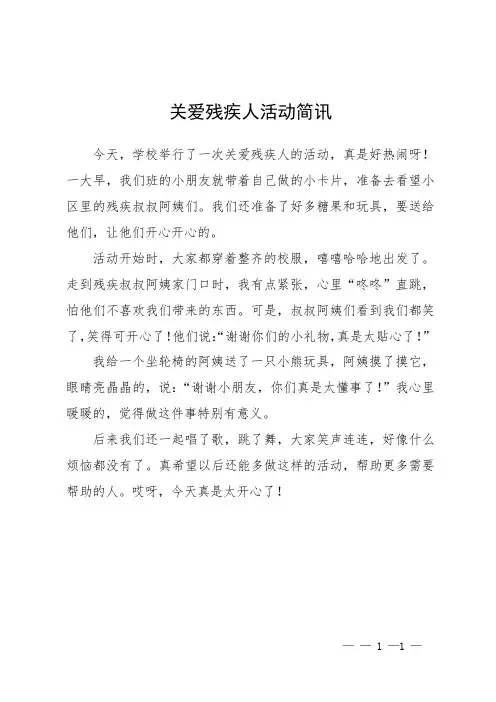 关爱残疾人活动简讯

今天，学校举行了一次关爱残疾人的活动，真是好热闹呀！一大早，我们班的小朋友就带着自己做的小卡片，准备去看望小区里的残疾叔叔阿姨们。我们还准备了好多糖果和玩具，要送给他们，让他们开心开心的。

活动开始时，大家都穿着整齐的校服，嘻嘻哈哈地出发了。走到残疾叔叔阿姨家门口时，我有点紧张，心里“咚咚”直跳，怕他们不喜欢我们带来的东西。可是，叔叔阿姨们看到我们都笑了，笑得可开心了！他们说：“谢谢你们的小礼物，真是太贴心了！”

我给一个坐轮椅的阿姨送了一只小熊玩具，阿姨摸了摸它，眼睛亮晶晶的，说：“谢谢小朋友，你们真是太懂事了！”我心里暖暖的，觉得做这件事特别有意义。

后来我们还一起唱了歌，跳了舞，大家笑声连连，好像什么烦恼都没有了。真希望以后还能多做这样的活动，帮助更多需要帮助的人。哎呀，今天真是太开心了！

— — 1 —1 —